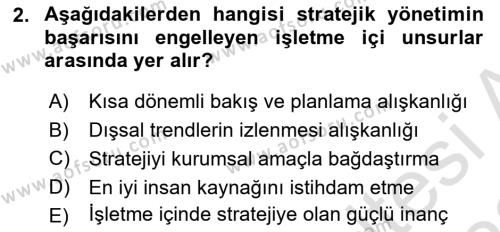 2. Aşağıdakilerden hangisi stratejik yönetimin başarısını engelleyen işletme içi unsurlar arasında yer alır?

A) Kısa dönemli bakış ve planlama alışkanlığı
B) Dışsal trendlerin izlenmesi alışkanlığı
C) Stratejiyi kurumsal amaçla bağdaştırma
D) En iyi insan kaynağını istihdam etme
E) İşletme içinde stratejiye olan güçlü inanç

www.aofsoru.com